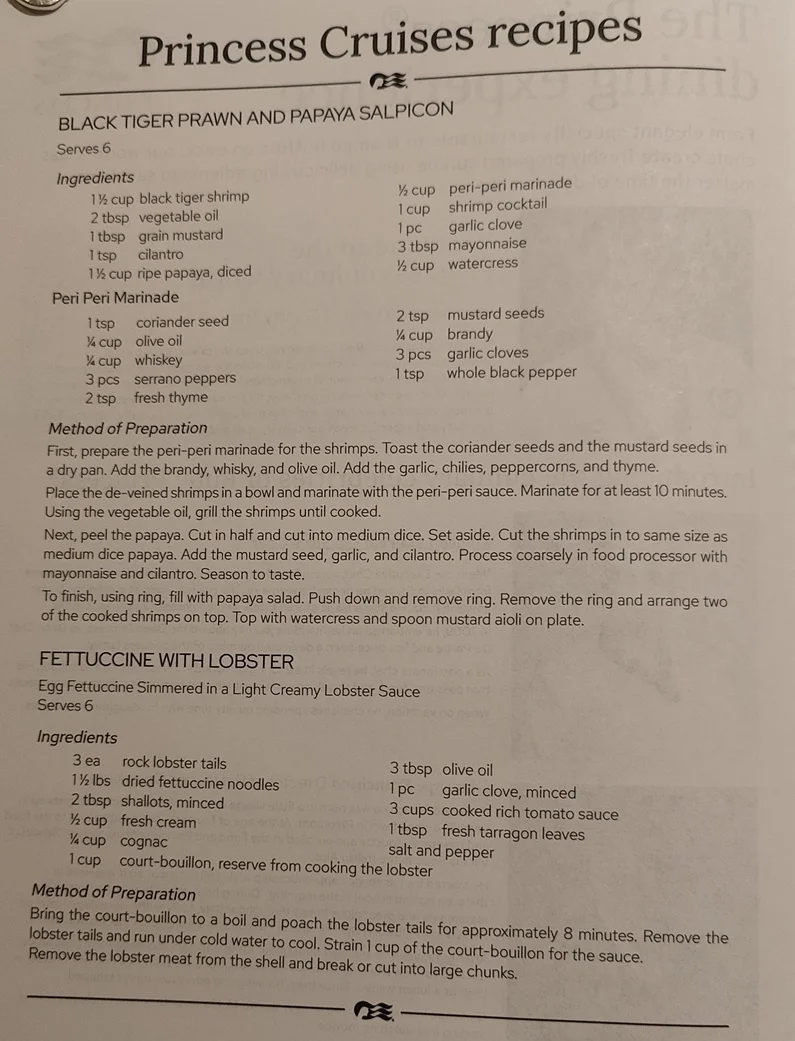 Princess Cruises recipes

BLACK TIGER PRAWN AND PAPAYA SALPICON

Serves 6

Ingredients

1½ cup black tiger shrimp
2 tbsp vegetable oil
1 tbsp grain mustard
1 tsp cilantro
1½ cup ripe papaya, diced

½ cup peri-peri marinade
1 cup shrimp cocktail
1 pc garlic clove
3 tbsp mayonnaise
½ cup watercress

Peri Peri Marinade

1 tsp coriander seed
¼ cup olive oil
¼ cup whiskey
3 pcs serrano peppers
2 tsp fresh thyme

2 tsp mustard seeds
¼ cup brandy
3 pcs garlic cloves
1 tsp whole black pepper

Method of Preparation

First, prepare the peri-peri marinade for the shrimps. Toast the coriander seeds and the mustard seeds in a dry pan. Add the brandy, whisky, and olive oil. Add the garlic, chilies, peppercorns, and thyme.

Place the de-veined shrimps in a bowl and marinate with the peri-peri sauce. Marinate for at least 10 minutes. Using the vegetable oil, grill the shrimps until cooked.

Next, peel the papaya. Cut in half and cut into medium dice. Set aside. Cut the shrimps in to same size as medium dice papaya. Add the mustard seed, garlic, and cilantro. Process coarsely in food processor with mayonnaise and cilantro. Season to taste.

To finish, using ring, fill with papaya salad. Push down and remove ring. Remove the ring and arrange two of the cooked shrimps on top. Top with watercress and spoon mustard aioli on plate.

FETTUCCINE WITH LOBSTER

Egg Fettuccine Simmered in a Light Creamy Lobster Sauce
Serves 6

Ingredients

3 ea rock lobster tails
1½ lbs dried fettuccine noodles
2 tbsp shallots, minced
½ cup fresh cream
¼ cup cognac
1 cup court-bouillon, reserve from cooking the lobster

3 tbsp olive oil
1 pc garlic clove, minced
3 cups cooked rich tomato sauce
1 tbsp fresh tarragon leaves
salt and pepper

Method of Preparation

Bring the court-bouillon to a boil and poach the lobster tails for approximately 8 minutes. Remove the lobster tails and run under cold water to cool. Strain 1 cup of the court-bouillon for the sauce. Remove the lobster meat from the shell and break or cut into large chunks.